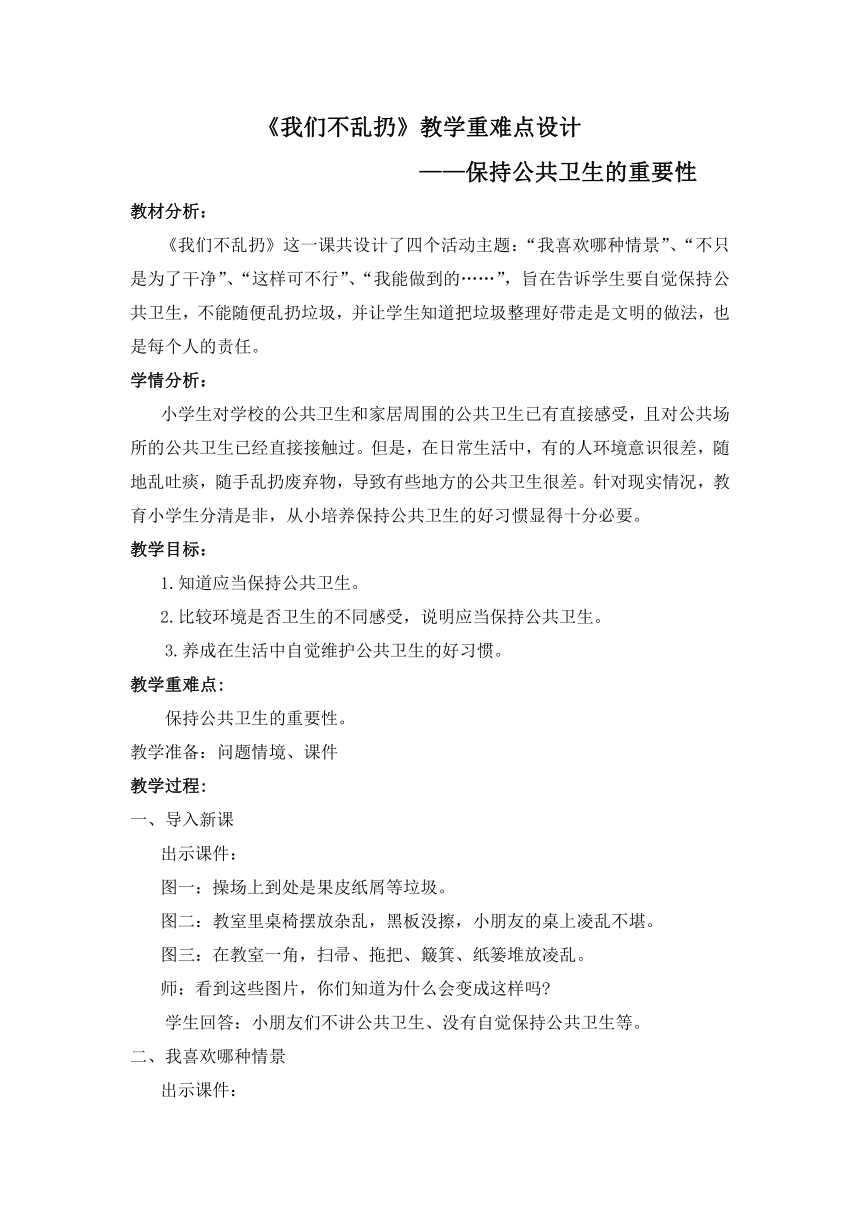 《我们不乱扔》教学重难点设计

——保持公共卫生的重要性

教材分析：

《我们不乱扔》这一课共设计了四个活动主题：“我喜欢哪种情景”、“不只是为了干净”、“这样可不行”、“我能做到的……”，旨在告诉学生要自觉保持公共卫生，不能随便乱扔垃圾，并让学生知道把垃圾整理好带走是文明的做法，也是每个人的责任。

学情分析：

小学生对学校的公共卫生和家居周围的公共卫生已有直接感受，且对公共场所的公共卫生已经直接接触过。但是，在日常生活中，有的人环境意识很差，随地乱吐痰，随手乱扔废弃物，导致有些地方的公共卫生很差。针对现实情况，教育小学生分清是非，从小培养保持公共卫生的好习惯显得十分必要。

教学目标：

1.知道应当保持公共卫生。

2.比较环境是否卫生的不同感受，说明应当保持公共卫生。

3.养成在生活中自觉维护公共卫生的好习惯。

教学重难点:

保持公共卫生的重要性。

教学准备：问题情境、课件

教学过程:

一、导入新课

出示课件：

图一：操场上到处是果皮纸屑等垃圾。

图二：教室里桌椅摆放杂乱，黑板没擦，小朋友的桌上凌乱不堪。

图三：在教室一角，扫帚、拖把、簸箕、纸篓堆放凌乱。

师：看到这些图片，你们知道为什么会变成这样吗?

学生回答：小朋友们不讲公共卫生、没有自觉保持公共卫生等。

二、我喜欢哪种情景

出示课件：